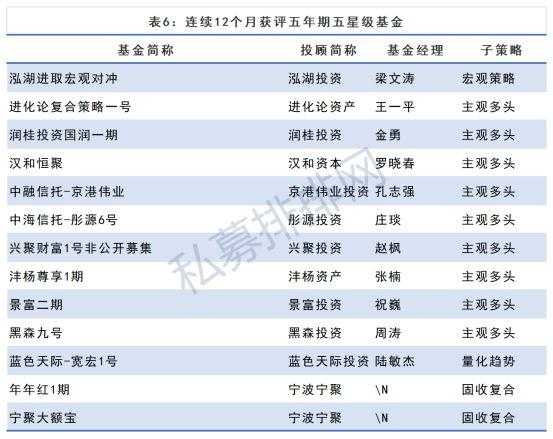 表6：连续12个月获评五年期五星级基金

| 基金简称 | 投顾简称 | 基金经理 | 子策略 |
|---|---|---|---|
| 泓湖进取宏观对冲 | 泓湖投资 | 梁文涛 | 宏观策略 |
| 进化论复合策略一号 | 进化论资产 | 王一平 | 主观多头 |
| 润桂投资国润一期 | 润桂投资 | 金勇 | 主观多头 |
| 汉和恒聚 | 汉和资本 | 罗晓春 | 主观多头 |
| 中融信托-京港伟业 | 京港伟业投资 | 孔志强 | 主观多头 |
| 中海信托-彤源6号 | 彤源投资 | 庄琰 | 主观多头 |
| 兴聚财富1号非公开募集 | 兴聚投资 | 赵枫 | 主观多头 |
| 沣杨尊享1期 | 沣杨资产 | 张楠 | 主观多头 |
| 景富二期 | 景富投资 | 祝巍 | 主观多头 |
| 黑森九号 | 黑森投资 | 周涛 | 主观多头 |
| 蓝色天际-宽宏1号 | 蓝色天际投资 | 陆敏杰 | 量化趋势 |
| 年年红1期 | 宁波宁聚 | \N | 固收复合 |
| 宁聚大额宝 | 宁波宁聚 | \N | 固收复合 |

私募排排网